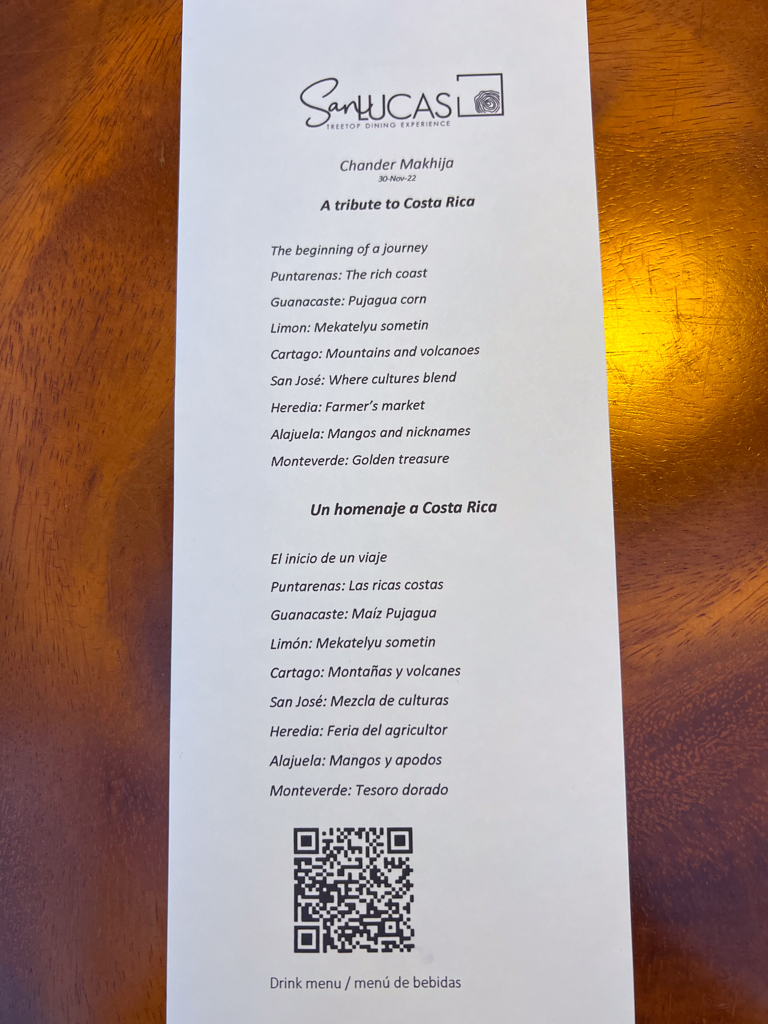 SanLUCAS
TREETOP DINING EXPERIENCE

Chander Makhija
30-Nov-22

A tribute to Costa Rica

The beginning of a journey
Puntarenas: The rich coast
Guanacaste: Pujagua corn
Limon: Mekatelyu sometin
Cartago: Mountains and volcanoes
San José: Where cultures blend
Heredia: Farmer's market
Alajuela: Mangos and nicknames
Monteverde: Golden treasure

Un homenaje a Costa Rica

El inicio de un viaje
Puntarenas: Las ricas costas
Guanacaste: Maíz Pujagua
Limón: Mekatelyu sometin
Cartago: Montañas y volcanes
San José: Mezcla de culturas
Heredia: Feria del agricultor
Alajuela: Mangos y apodos
Monteverde: Tesoro dorado

Drink menu / menú de bebidas